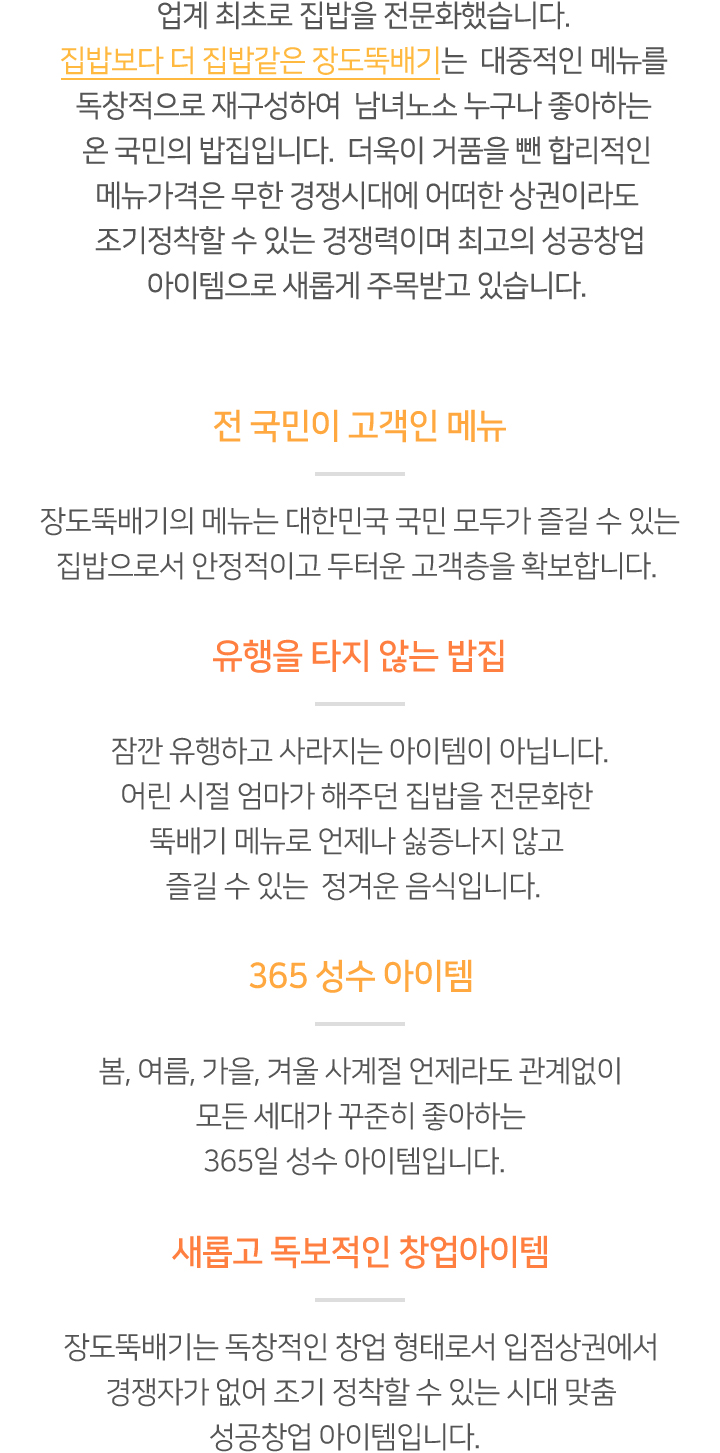 업계 최초로 집밥을 전문화했습니다. 집밥보다 더 집밥같은 장도뚝배기는 대중적인 메뉴를 독창적으로 재구성하여 남녀노소 누구나 좋아하는 온 국민의 밥집입니다. 더욱이 거품을 뺀 합리적인 메뉴가격은 무한 경쟁시대에 어떠한 상권이라도 조기정착할 수 있는 경쟁력이며 최고의 성공창업 아이템으로 새롭게 주목받고 있습니다.

전 국민이 고객인 메뉴

장도뚝배기의 메뉴는 대한민국 국민 모두가 즐길 수 있는 집밥으로서 안정적이고 두터운 고객층을 확보합니다.

유행을 타지 않는 밥집

잠깐 유행하고 사라지는 아이템이 아닙니다. 어린 시절 엄마가 해주던 집밥을 전문화한 뚝배기 메뉴로 언제나 싫증나지 않고 즐길 수 있는 정겨운 음식입니다.

365 성수 아이템

봄, 여름, 가을, 겨울 사계절 언제라도 관계없이 모든 세대가 꾸준히 좋아하는 365일 성수 아이템입니다.

새롭고 독보적인 창업아이템

장도뚝배기는 독창적인 창업 형태로서 입점상권에서 경쟁자가 없어 조기 정착할 수 있는 시대 맞춤 성공창업 아이템입니다.